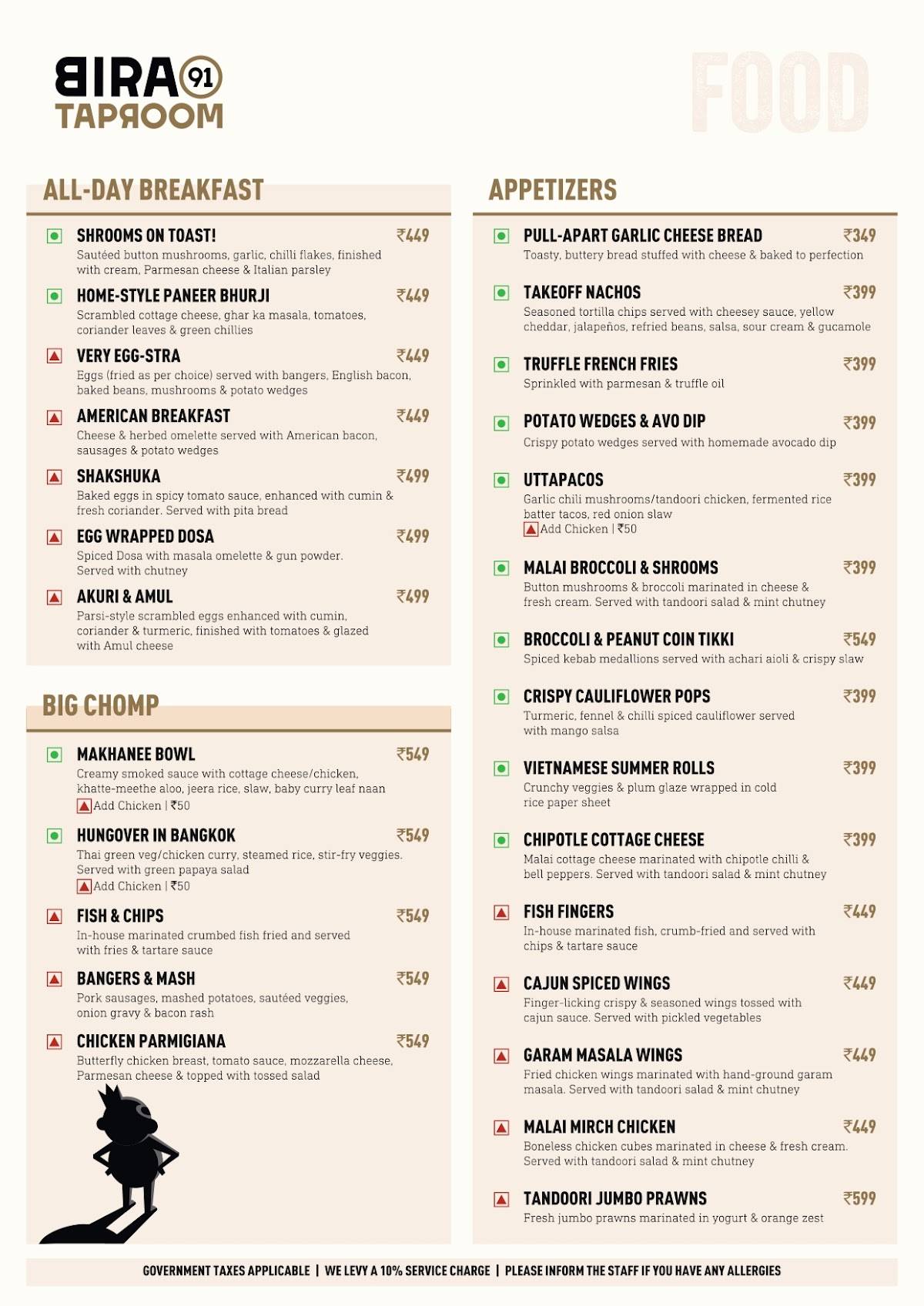 BIRA 91
TAPROOM

FOOD

ALL-DAY BREAKFAST

SHROOMS ON TOAST! ₹449
Sautéed button mushrooms, garlic, chilli flakes, finished with cream, Parmesan cheese & Italian parsley

HOME-STYLE PANEER BHURJI ₹449
Scrambled cottage cheese, ghar ka masala, tomatoes, coriander leaves & green chillies

VERY EGG-STRA ₹449
Eggs (fried as per choice) served with bangers, English bacon, baked beans, mushrooms & potato wedges

AMERICAN BREAKFAST ₹449
Cheese & herbed omelette served with American bacon, sausages & potato wedges

SHAKSHUKA ₹499
Baked eggs in spicy tomato sauce, enhanced with cumin & fresh coriander. Served with pita bread

EGG WRAPPED DOSA ₹499
Spiced Dosa with masala omelette & gun powder. Served with chutney

AKURI & AMUL ₹499
Parsi-style scrambled eggs enhanced with cumin, coriander & turmeric, finished with tomatoes & glazed with Amul cheese

BIG CHOMP

MAKHANEE BOWL ₹549
Creamy smoked sauce with cottage cheese/chicken, khatte-meethe aloo, jeera rice, slaw, baby curry leaf naan
Add Chicken | ₹50

HUNGOVER IN BANGKOK ₹549
Thai green veg/chicken curry, steamed rice, stir-fry veggies. Served with green papaya salad
Add Chicken | ₹50

FISH & CHIPS ₹549
In-house marinated crumbed fish fried and served with fries & tartare sauce

BANGERS & MASH ₹549
Pork sausages, mashed potatoes, sautéed veggies, onion gravy & bacon rash

CHICKEN PARMIGIANA ₹549
Butterfly chicken breast, tomato sauce, mozzarella cheese, Parmesan cheese & topped with tossed salad

APPETIZERS

PULL-APART GARLIC CHEESE BREAD ₹349
Toasty, buttery bread stuffed with cheese & baked to perfection

TAKEOFF NACHOS ₹399
Seasoned tortilla chips served with cheesey sauce, yellow cheddar, jalapeños, refried beans, salsa, sour cream & gucamole

TRUFFLE FRENCH FRIES ₹399
Sprinkled with parmesan & truffle oil

POTATO WEDGES & AVO DIP ₹399
Crispy potato wedges served with homemade avocado dip

UTTAPACOS ₹399
Garlic chili mushrooms/tandoori chicken, fermented rice batter tacos, red onion slaw
Add Chicken | ₹50

MALAI BROCCOLI & SHROOMS ₹399
Button mushrooms & broccoli marinated in cheese & fresh cream. Served with tandoori salad & mint chutney

BROCCOLI & PEANUT COIN TIKKI ₹549
Spiced kebab medallions served with achari aioli & crispy slaw

CRISPY CAULIFLOWER POPS ₹399
Turmeric, fennel & chilli spiced cauliflower served with mango salsa

VIETNAMESE SUMMER ROLLS ₹399
Crunchy veggies & plum glaze wrapped in cold rice paper sheet

CHIPOTLE COTTAGE CHEESE ₹399
Malai cottage cheese marinated with chipotle chilli & bell peppers. Served with tandoori salad & mint chutney

FISH FINGERS ₹449
In-house marinated fish, crumb-fried and served with chips & tartare sauce

CAJUN SPICED WINGS ₹449
Finger-licking crispy & seasoned wings tossed with cajun sauce. Served with pickled vegetables

GARAM MASALA WINGS ₹449
Fried chicken wings marinated with hand-ground garam masala. Served with tandoori salad & mint chutney

MALAI MIRCH CHICKEN ₹449
Boneless chicken cubes marinated in cheese & fresh cream. Served with tandoori salad & mint chutney

TANDOORI JUMBO PRAWNS ₹599
Fresh jumbo prawns marinated in yogurt & orange zest

GOVERNMENT TAXES APPLICABLE | WE LEVY A 10% SERVICE CHARGE | PLEASE INFORM THE STAFF IF YOU HAVE ANY ALLERGIES